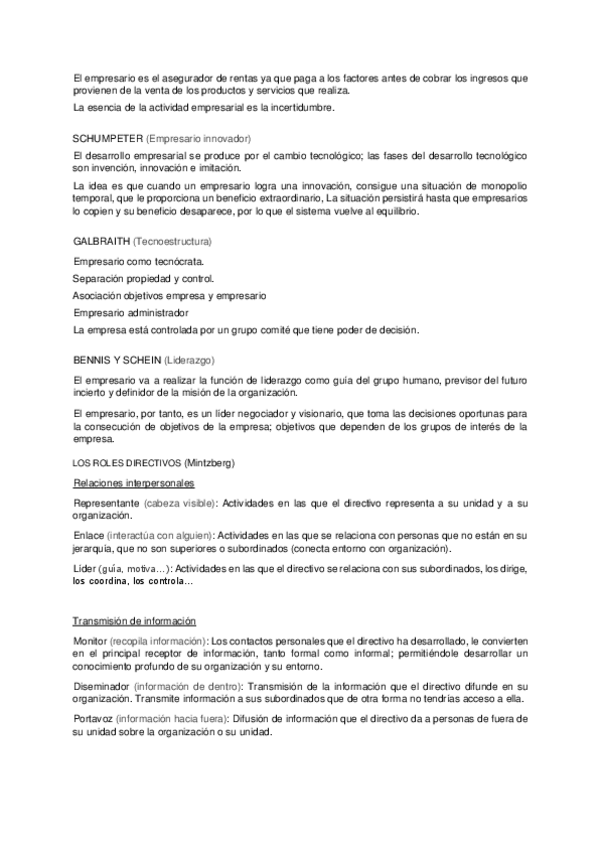 El empresario es el asegurador de rentas ya que paga a los factores antes de cobrar los ingresos que provienen de la venta de los productos y servicios que realiza.

La esencia de la actividad empresarial es la incertidumbre.

SCHUMPETER (Empresario innovador)

El desarrollo empresarial se produce por el cambio tecnológico; las fases del desarrollo tecnológico son invención, innovación e imitación.

La idea es que cuando un empresario logra una innovación, consigue una situación de monopolio temporal, que le proporciona un beneficio extraordinario, La situación persistirá hasta que empresarios lo copien y su beneficio desaparece, por lo que el sistema vuelve al equilibrio.

GALBRAITH (Tecnoestructura)

Empresario como tecnócrata.

Separación propiedad y control.

Asociación objetivos empresa y empresario

Empresario administrador

La empresa está controlada por un grupo comité que tiene poder de decisión.

BENNIS Y SCHEIN (Liderazgo)

El empresario va a realizar la función de liderazgo como guía del grupo humano, previsor del futuro incierto y definidor de la misión de la organización.

El empresario, por tanto, es un líder negociador y visionario, que toma las decisiones oportunas para la consecución de objetivos de la empresa; objetivos que dependen de los grupos de interés de la empresa.

LOS ROLES DIRECTIVOS (Mintzberg)

Relaciones interpersonales

Representante (cabeza visible): Actividades en las que el directivo representa a su unidad y a su organización.

Enlace (interactúa con alguien): Actividades en las que se relaciona con personas que no están en su jerarquía, que no son superiores o subordinados (conecta entorno con organización).

Lider (guía, motiva…): Actividades en las que el directivo se relaciona con sus subordinados, los dirige, los coordina, los controla…

Transmisión de información

Monitor (recopila información): Los contactos personales que el directivo ha desarrollado, le convierten en el principal receptor de información, tanto formal como informal; permitiéndole desarrollar un conocimiento profundo de su organización y su entorno.

Diseminador (información de dentro): Transmisión de la información que el directivo difunde en su organización. Transmite información a sus subordinados que de otra forma no tendrías acceso a ella.

Portavoz (información hacia fuera): Difusión de información que el directivo da a personas de fuera de su unidad sobre la organización o su unidad.